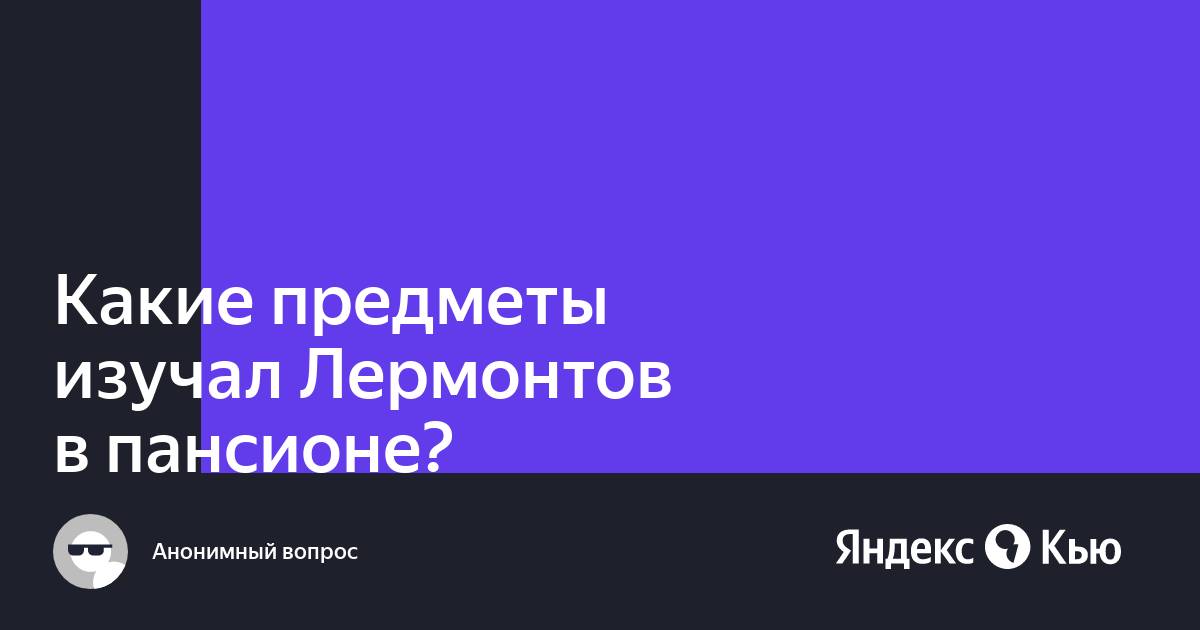 Какие предметы изучал Лермонтов в пансионе?

Анонимный вопрос

Яндекс Кью